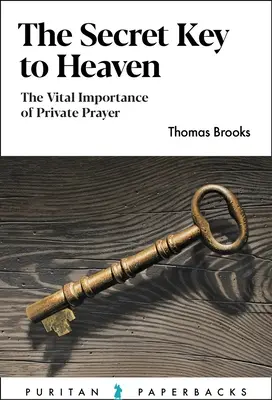 The Secret Key to Heaven

The Vital Importance of Private Prayer

Thomas Brooks

PURITAN PAPERBACKS